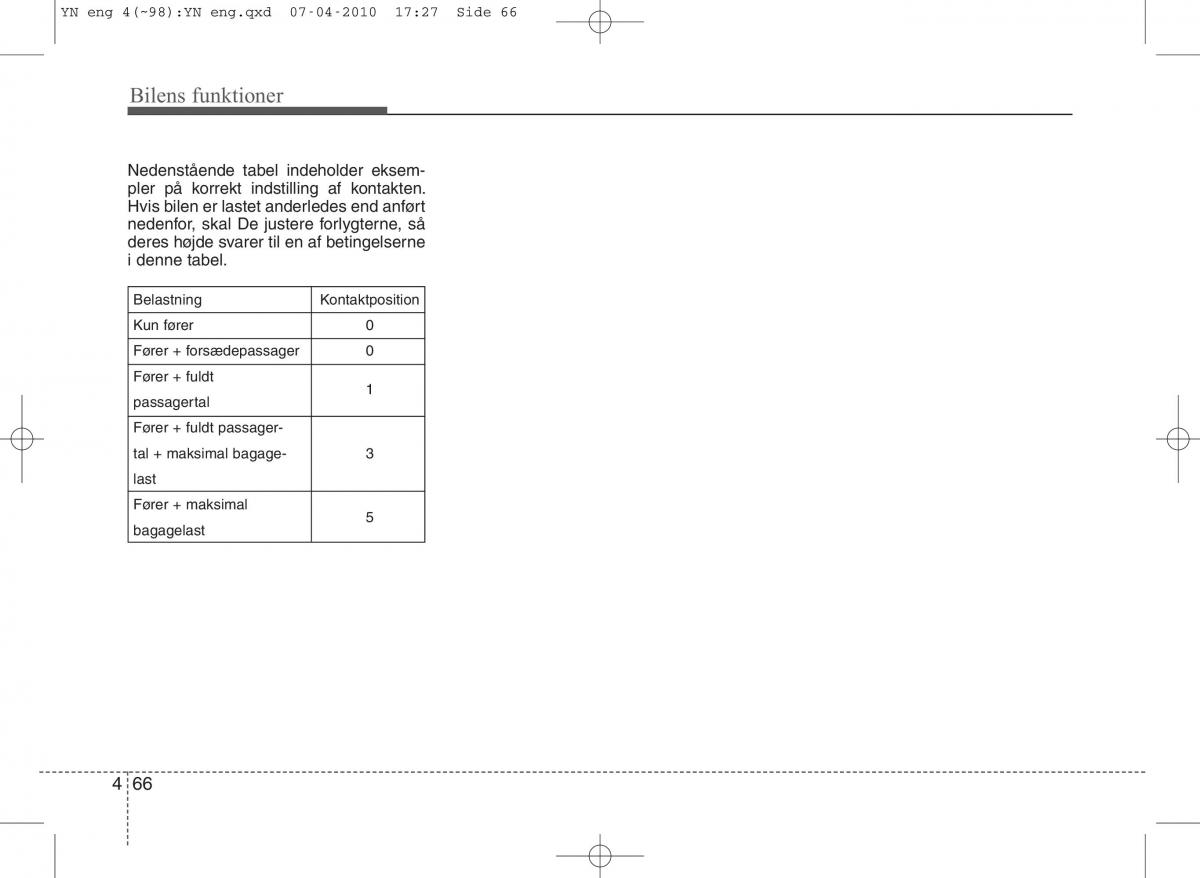 YN eng 4(~98):YN eng.qxd 07-04-2010 17:27 Side 66

Bilens funktioner

Nedenstående tabel indeholder eksempler på korrekt indstilling af kontakten. Hvis bilen er lastet anderledes end anført nedenfor, skal De justere forlygterne, så deres højde svarer til en af betingelserne i denne tabel.

| Belastning | Kontaktposition |
|---|---|
| Kun fører | 0 |
| Fører + forsædepassager | 0 |
| Fører + fuldt passagertal | 1 |
| Fører + fuldt passagertal + maksimal bagagelast | 3 |
| Fører + maksimal bagagelast | 5 |

4 66